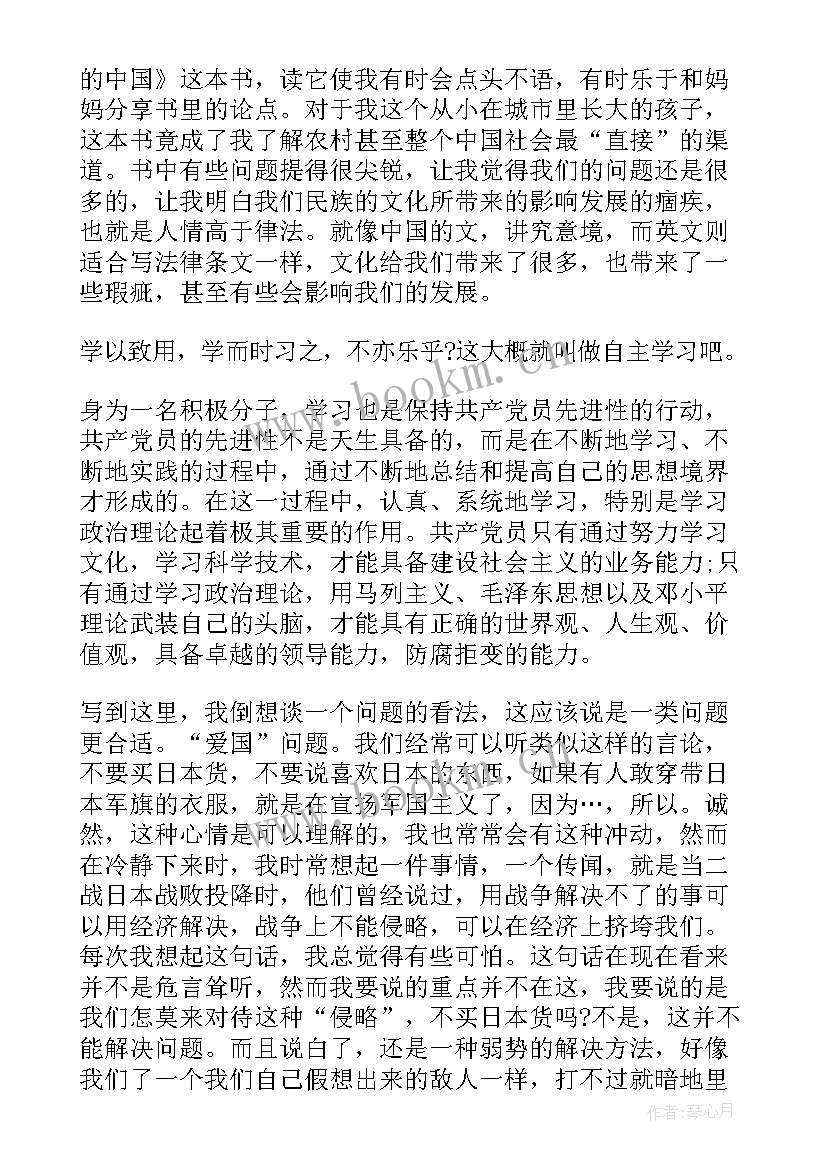 的中国》这本书，读它使我有时会点头不语，有时乐于和妈妈分享书里的论点。对于我这个从小在城市里长大的孩子，这本书竟成了我了解农村甚至整个中国社会最“直接”的渠道。书中有些问题提得很尖锐，让我觉得我们的问题还是很多的，让我明白我们民族的文化所带来的影响发展的痼疾，也就是人情高于律法。就像中国的文，讲究意境，而英文则适合写法律条文一样，文化给我们带来了很多，也带来了一些瑕疵，甚至有些会影响我们的发展。

学以致用，学而时习之，不亦乐乎?这大概就叫做自主学习吧。

身为一名积极分子，学习也是保持共产党员先进性的行动，共产党员的先进性不是天生具备的，而是在不断地学习、不断地实践的过程中，通过不断地总结和提高自己的思想境界才形成的。在这一过程中，认真、系统地学习，特别是学习政治理论起着极其重要的作用。共产党员只有通过努力学习文化，学习科学技术，才能具备建设社会主义的业务能力;只有通过学习政治理论，用马列主义、毛泽东思想以及邓小平理论武装自己的头脑，才能具有正确的世界观、人生观、价值观，具备卓越的领导能力，防腐拒变的能力。

写到这里，我倒想谈一个问题的看法，这应该说是一类问题更合适。“爱国”问题。我们经常可以听类似这样的言论，不要买日本货，不要说喜欢日本的东西，如果有人敢穿带日本军旗的衣服，就是在宣扬军国主义了，因为…，所以。诚然，这种心情是可以理解的，我也常常会有这种冲动，然而在冷静下来时，我时常想起一件事情，一个传闻，就是当二战日本战败投降时，他们曾经说过，用战争解决不了的事可以用经济解决，战争上不能侵略，可以在经济上挤垮我们。每次我想起这句话，我总觉得有些可怕。这句话在现在看来并不是危言耸听，然而我要说的重点并不在这，我要说的是我们怎莫来对待这种“侵略”，不买日本货吗?不是，这并不能解决问题。而且说白了，还是一种弱势的解决方法，好像我们了一个我们自己假想出来的敌人一样，打不过就暗地里

www.bookm.com

作者：琴心月